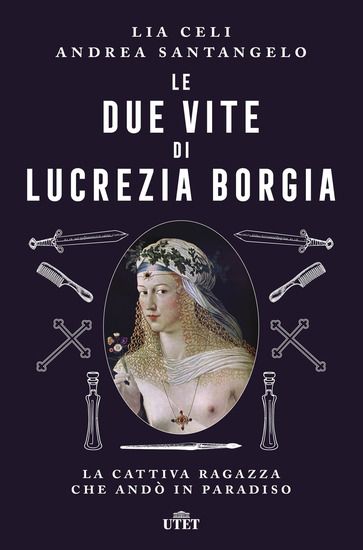 LIA CELI
ANDREA SANTANGELO

LE
DUE VITE
DI
LUCREZIA BORGIA

LA CATTIVA RAGAZZA
CHE ANDÒ IN PARADISO

UTET